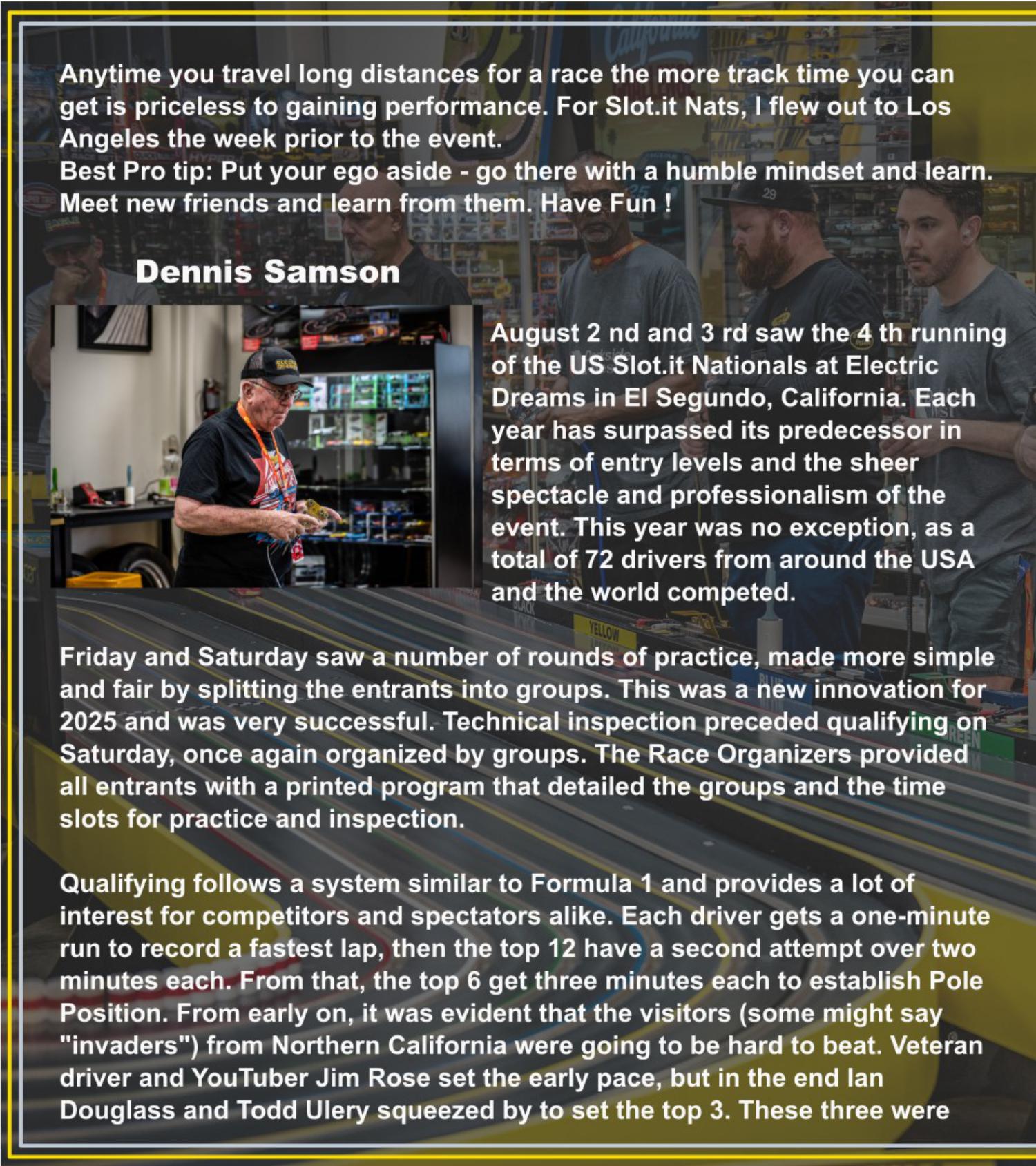 Anytime you travel long distances for a race the more track time you can get is priceless to gaining performance. For Slot.it Nats, I flew out to Los Angeles the week prior to the event.
Best Pro tip: Put your ego aside - go there with a humble mindset and learn. Meet new friends and learn from them. Have Fun !

Dennis Samson

August 2 nd and 3 rd saw the 4 th running of the US Slot.it Nationals at Electric Dreams in El Segundo, California. Each year has surpassed its predecessor in terms of entry levels and the sheer spectacle and professionalism of the event. This year was no exception, as a total of 72 drivers from around the USA and the world competed.

Friday and Saturday saw a number of rounds of practice, made more simple and fair by splitting the entrants into groups. This was a new innovation for 2025 and was very successful. Technical inspection preceded qualifying on Saturday, once again organized by groups. The Race Organizers provided all entrants with a printed program that detailed the groups and the time slots for practice and inspection.

Qualifying follows a system similar to Formula 1 and provides a lot of interest for competitors and spectators alike. Each driver gets a one-minute run to record a fastest lap, then the top 12 have a second attempt over two minutes each. From that, the top 6 get three minutes each to establish Pole Position. From early on, it was evident that the visitors (some might say "invaders") from Northern California were going to be hard to beat. Veteran driver and YouTuber Jim Rose set the early pace, but in the end Ian Douglass and Todd Ulery squeezed by to set the top 3. These three were